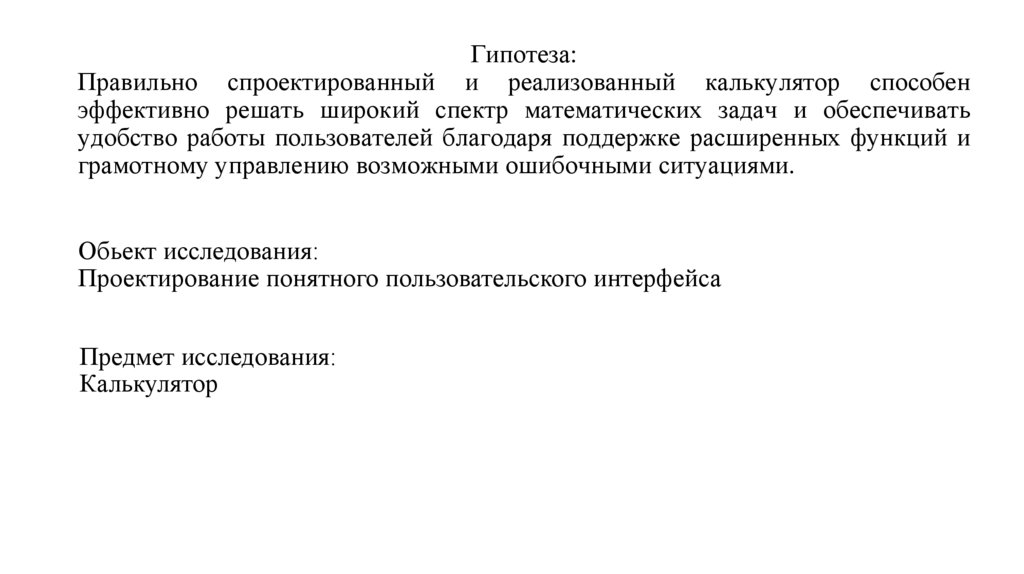 Гипотеза:
Правильно спроектированный и реализованный калькулятор способен эффективно решать широкий спектр математических задач и обеспечивать удобство работы пользователей благодаря поддержке расширенных функций и грамотному управлению возможными ошибочными ситуациями.

Обьект исследования:
Проектирование понятного пользовательского интерфейса

Предмет исследования:
Калькулятор